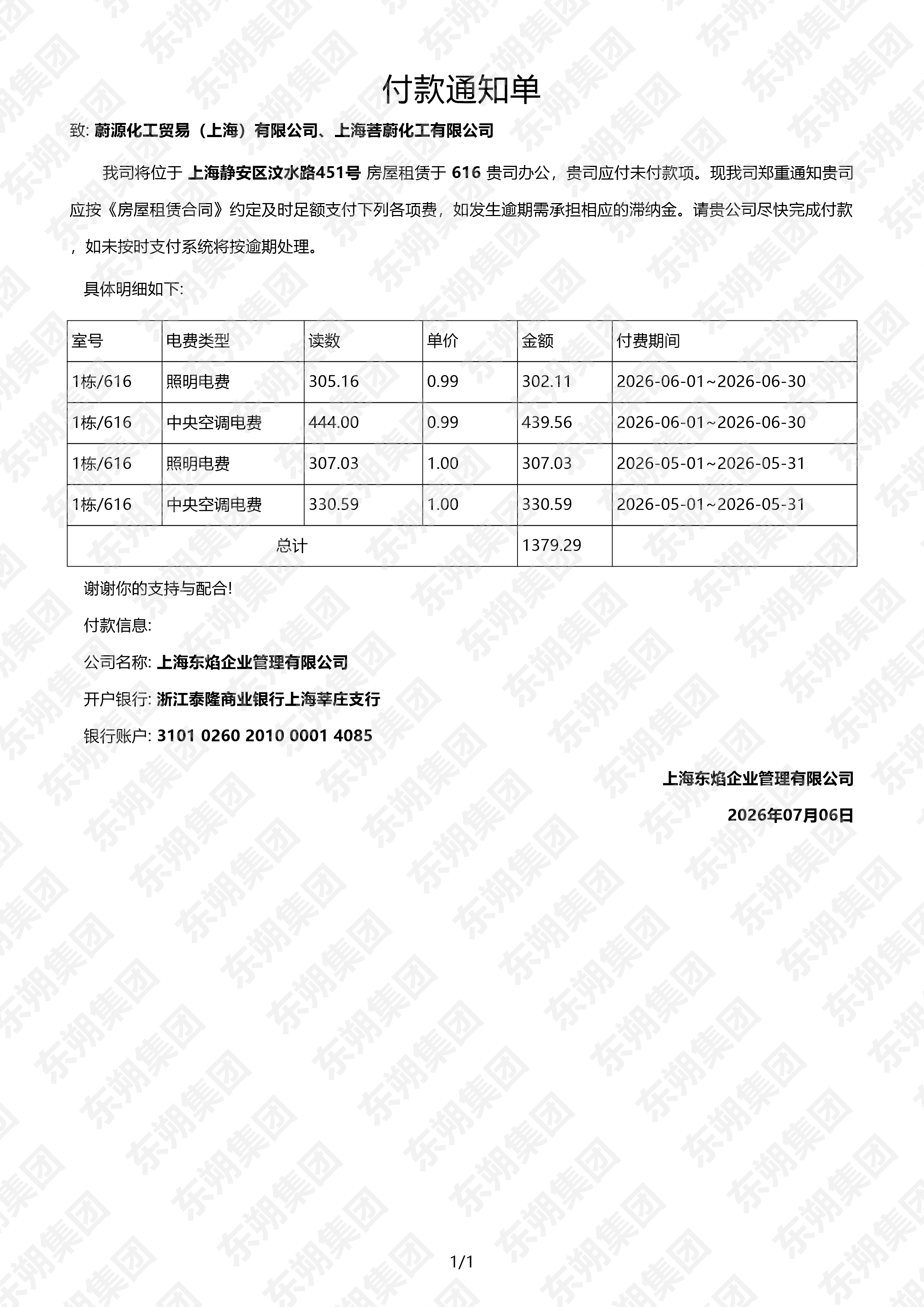 付款通知单

致: 蔚源化工贸易（上海）有限公司、上海菩蔚化工有限公司

我司将位于 上海静安区汶水路451号 房屋租赁于 616 贵司办公，贵司应付未付款项。现我司郑重通知贵司应按《房屋租赁合同》约定及时足额支付下列各项费，如发生逾期需承担相应的滞纳金。请贵公司尽快完成付款，如未按时支付系统将按逾期处理。

具体明细如下:

| 室号 | 电费类型 | 读数 | 单价 | 金额 | 付费期间 |
|---|---|---|---|---|---|
| 1栋/616 | 照明电费 | 305.16 | 0.99 | 302.11 | 2026-06-01~2026-06-30 |
| 1栋/616 | 中央空调电费 | 444.00 | 0.99 | 439.56 | 2026-06-01~2026-06-30 |
| 1栋/616 | 照明电费 | 307.03 | 1.00 | 307.03 | 2026-05-01~2026-05-31 |
| 1栋/616 | 中央空调电费 | 330.59 | 1.00 | 330.59 | 2026-05-01~2026-05-31 |
| 总计 | | | | 1379.29 | |

谢谢你的支持与配合!

付款信息:

公司名称: 上海东焰企业管理有限公司

开户银行: 浙江泰隆商业银行上海莘庄支行

银行账户: 3101 0260 2010 0001 4085

上海东焰企业管理有限公司

2026年07月06日

1/1

东朔集团